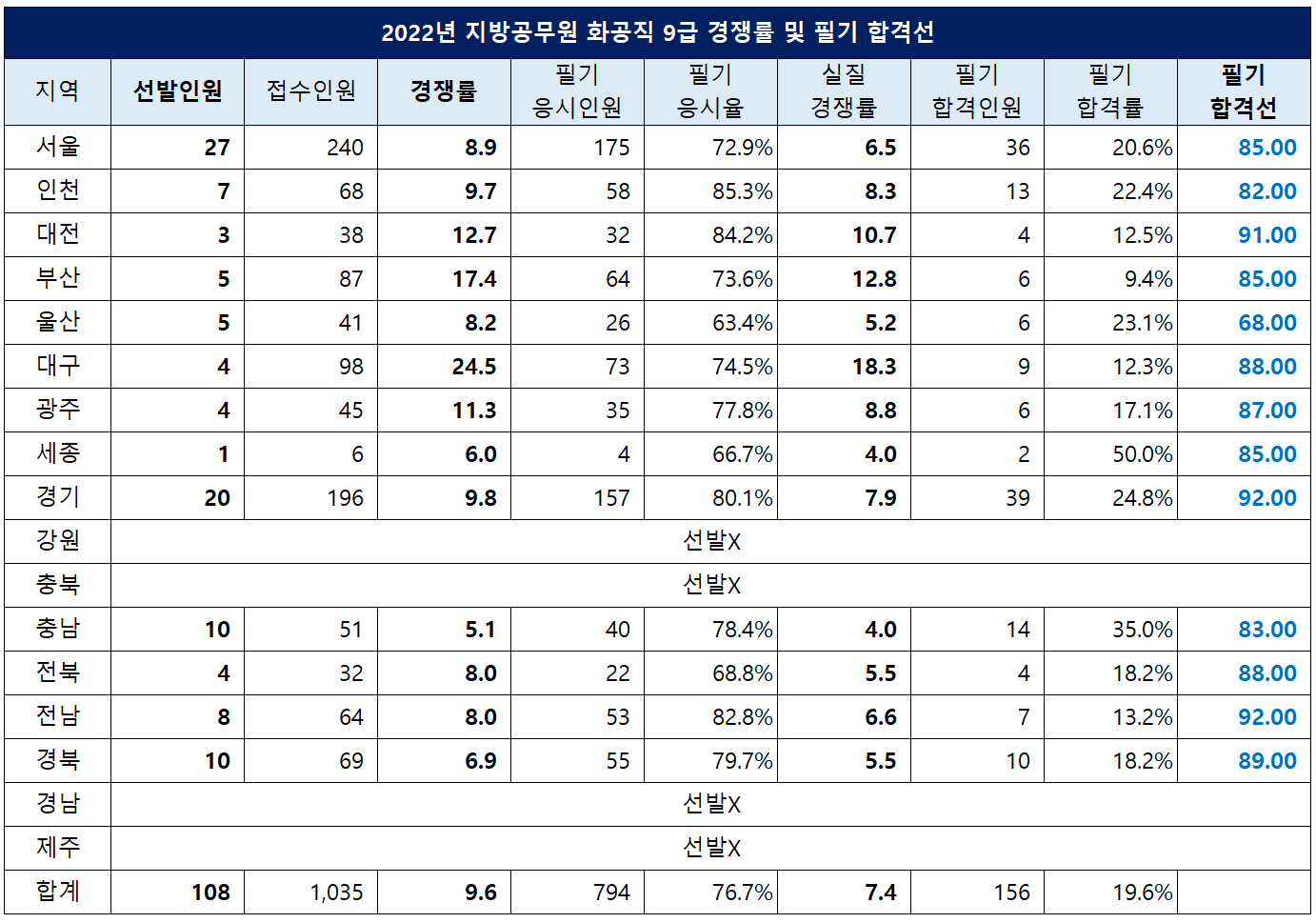 2022년 지방공무원 화공직 9급 경쟁률 및 필기 합격선

| 지역 | 선발인원 | 접수인원 | 경쟁률 | 필기 응시인원 | 필기 응시율 | 실질 경쟁률 | 필기 합격인원 | 필기 합격률 | 필기 합격선 |
|---|---|---|---|---|---|---|---|---|---|
| 서울 | 27 | 240 | 8.9 | 175 | 72.9% | 6.5 | 36 | 20.6% | 85.00 |
| 인천 | 7 | 68 | 9.7 | 58 | 85.3% | 8.3 | 13 | 22.4% | 82.00 |
| 대전 | 3 | 38 | 12.7 | 32 | 84.2% | 10.7 | 4 | 12.5% | 91.00 |
| 부산 | 5 | 87 | 17.4 | 64 | 73.6% | 12.8 | 6 | 9.4% | 85.00 |
| 울산 | 5 | 41 | 8.2 | 26 | 63.4% | 5.2 | 6 | 23.1% | 68.00 |
| 대구 | 4 | 98 | 24.5 | 73 | 74.5% | 18.3 | 9 | 12.3% | 88.00 |
| 광주 | 4 | 45 | 11.3 | 35 | 77.8% | 8.8 | 6 | 17.1% | 87.00 |
| 세종 | 1 | 6 | 6.0 | 4 | 66.7% | 4.0 | 2 | 50.0% | 85.00 |
| 경기 | 20 | 196 | 9.8 | 157 | 80.1% | 7.9 | 39 | 24.8% | 92.00 |
| 강원 | 선발X | | | | | | | | |
| 충북 | 선발X | | | | | | | | |
| 충남 | 10 | 51 | 5.1 | 40 | 78.4% | 4.0 | 14 | 35.0% | 83.00 |
| 전북 | 4 | 32 | 8.0 | 22 | 68.8% | 5.5 | 4 | 18.2% | 88.00 |
| 전남 | 8 | 64 | 8.0 | 53 | 82.8% | 6.6 | 7 | 13.2% | 92.00 |
| 경북 | 10 | 69 | 6.9 | 55 | 79.7% | 5.5 | 10 | 18.2% | 89.00 |
| 경남 | 선발X | | | | | | | | |
| 제주 | 선발X | | | | | | | | |
| 합계 | 108 | 1,035 | 9.6 | 794 | 76.7% | 7.4 | 156 | 19.6% | |